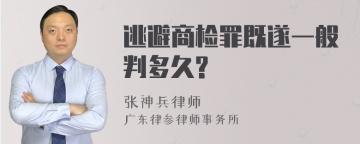 逃避商检罪既遂一般判多久?

张神兵律师
广东律参律师事务所